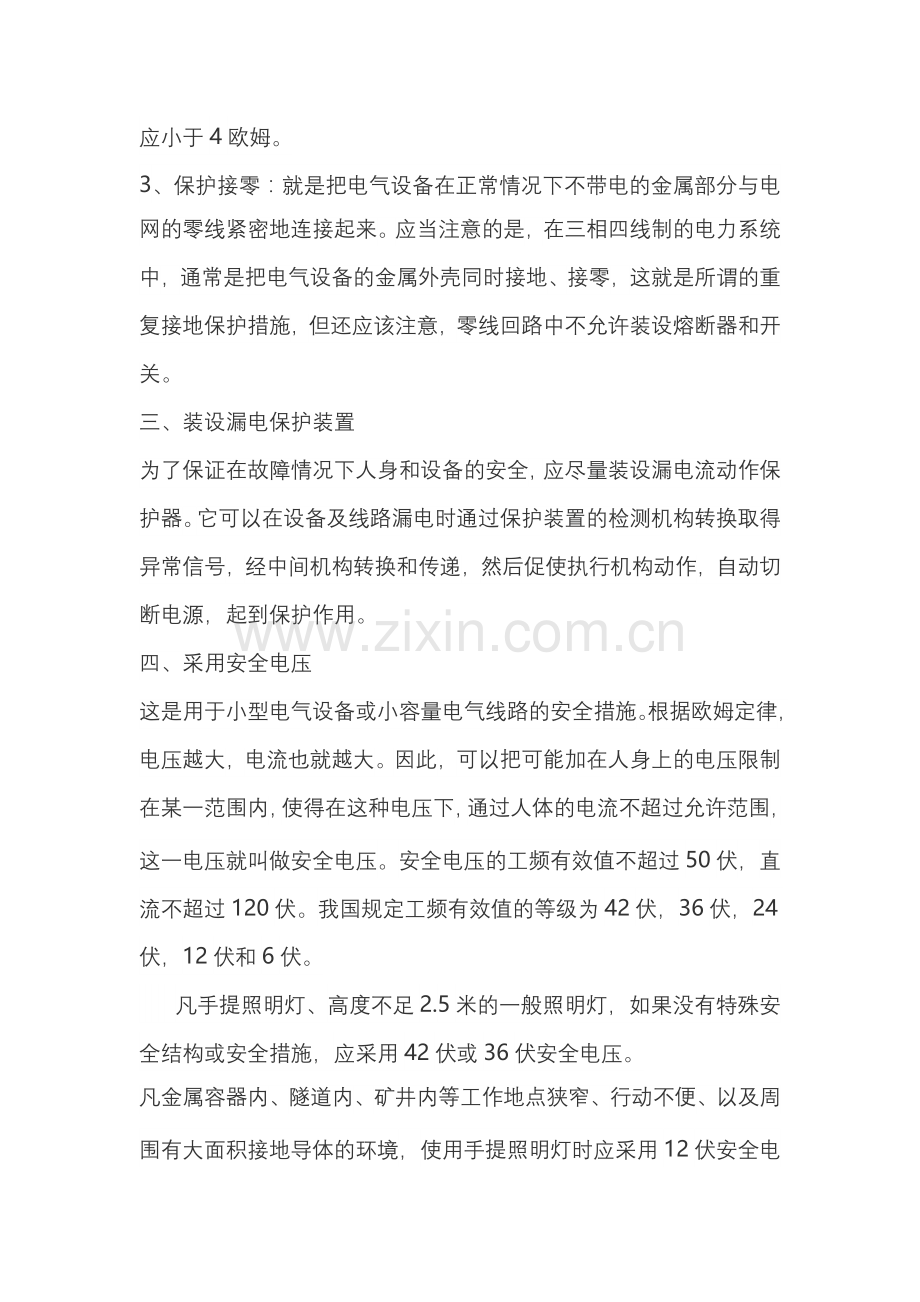 应小于 4 欧姆。

3、保护接零：就是把电气设备在正常情况下不带电的金属部分与电网的零线紧密地连接起来。应当注意的是，在三相四线制的电力系统中，通常是把电气设备的金属外壳同时接地、接零，这就是所谓的重复接地保护措施，但还应该注意，零线回路中不允许装设熔断器和开关。

三、装设漏电保护装置

为了保证在故障情况下人身和设备的安全，应尽量装设漏电流动作保护器。它可以在设备及线路漏电时通过保护装置的检测机构转换取得异常信号，经中间机构转换和传递，然后促使执行机构动作，自动切断电源，起到保护作用。

www.zixin.com.cn

四、采用安全电压

这是用于小型电气设备或小容量电气线路的安全措施。根据欧姆定律，电压越大，电流也就越大。因此，可以把可能加在人身上的电压限制在某一范围内，使得在这种电压下，通过人体的电流不超过允许范围，这一电压就叫做安全电压。安全电压的工频有效值不超过 50 伏，直流不超过 120 伏。我国规定工频有效值的等级为 42 伏，36 伏，24 伏，12 伏和 6 伏。

凡手提照明灯、高度不足 2.5 米的一般照明灯，如果没有特殊安全结构或安全措施，应采用 42 伏或 36 伏安全电压。

凡金属容器内、隧道内、矿井内等工作地点狭窄、行动不便、以及周围有大面积接地导体的环境，使用手提照明灯时应采用 12 伏安全电